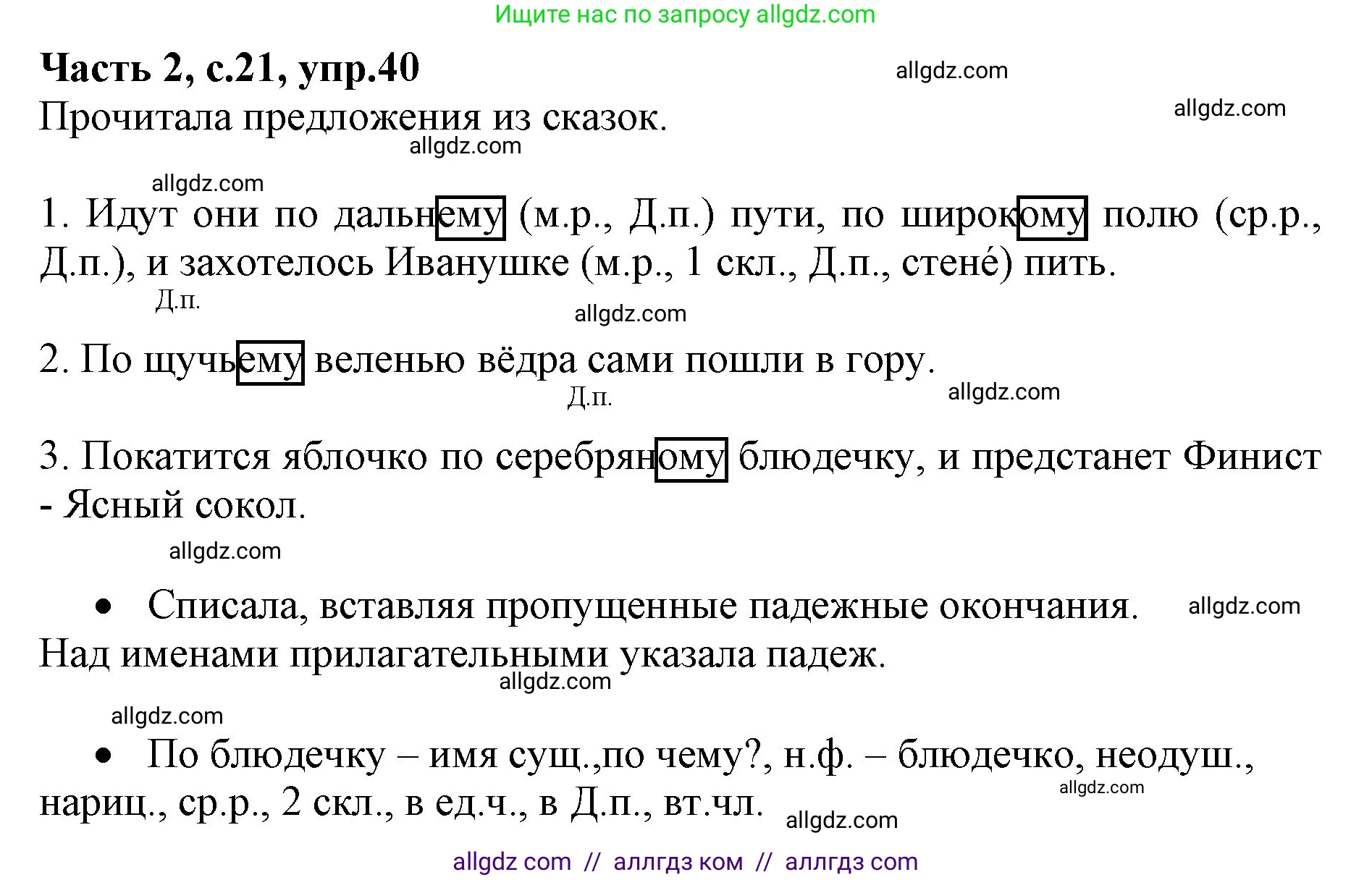 Ищите нас по запросу allgdz.com

**Часть 2, с.21, упр.40**

allgdz.com

Прочитала предложения из сказок.

allgdz.com

allgdz.com

allgdz.com

1. Идут они по дальнему (м.р., Д.п.) пути, по широкому полю (ср.р., Д.п.), и захотелось Иванушке (м.р., 1 скл., Д.п., стене́) пить.

Д.п.

allgdz.com

2. По щучьему веленью вёдра сами пошли в гору.

Д.п.

allgdz.com

3. Покатится яблочко по серебряному блюдечку, и предстанет Финист - Ясный сокол.

allgdz.com

• Списала, вставляя пропущенные падежные окончания. Над именами прилагательными указала падеж.

allgdz.com

allgdz.com

allgdz.com

• По блюдечку – имя сущ.,по чему?, н.ф. – блюдечко, неодуш., нариц., ср.р., 2 скл., в ед.ч., в Д.п., вт.чл.

allgdz.com

allgdz.com

allgdz com // аллгдз ком // аллгдз com